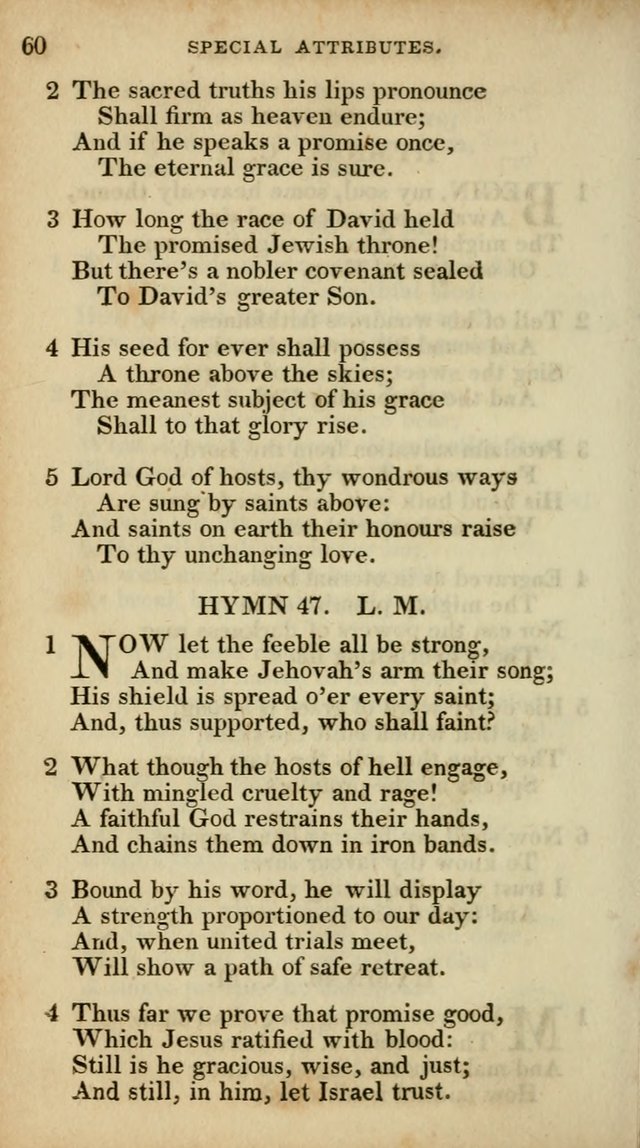 60 SPECIAL ATTRIBUTES.

2 The sacred truths his lips pronounce
Shall firm as heaven endure;
And if he speaks a promise once,
The eternal grace is sure.

3 How long the race of David held
The promised Jewish throne!
But there's a nobler covenant sealed
To David's greater Son.

4 His seed for ever shall possess
A throne above the skies;
The meanest subject of his grace
Shall to that glory rise.

5 Lord God of hosts, thy wondrous ways
Are sung by saints above:
And saints on earth their honours raise
To thy unchanging love.

HYMN 47. L. M.

1 NOW let the feeble all be strong,
And make Jehovah's arm their song;
His shield is spread o'er every saint;
And, thus supported, who shall faint?

2 What though the hosts of hell engage,
With mingled cruelty and rage!
A faithful God restrains their hands,
And chains them down in iron bands.

3 Bound by his word, he will display
A strength proportioned to our day:
And, when united trials meet,
Will show a path of safe retreat.

4 Thus far we prove that promise good,
Which Jesus ratified with blood:
Still is he gracious, wise, and just;
And still, in him, let Israel trust.